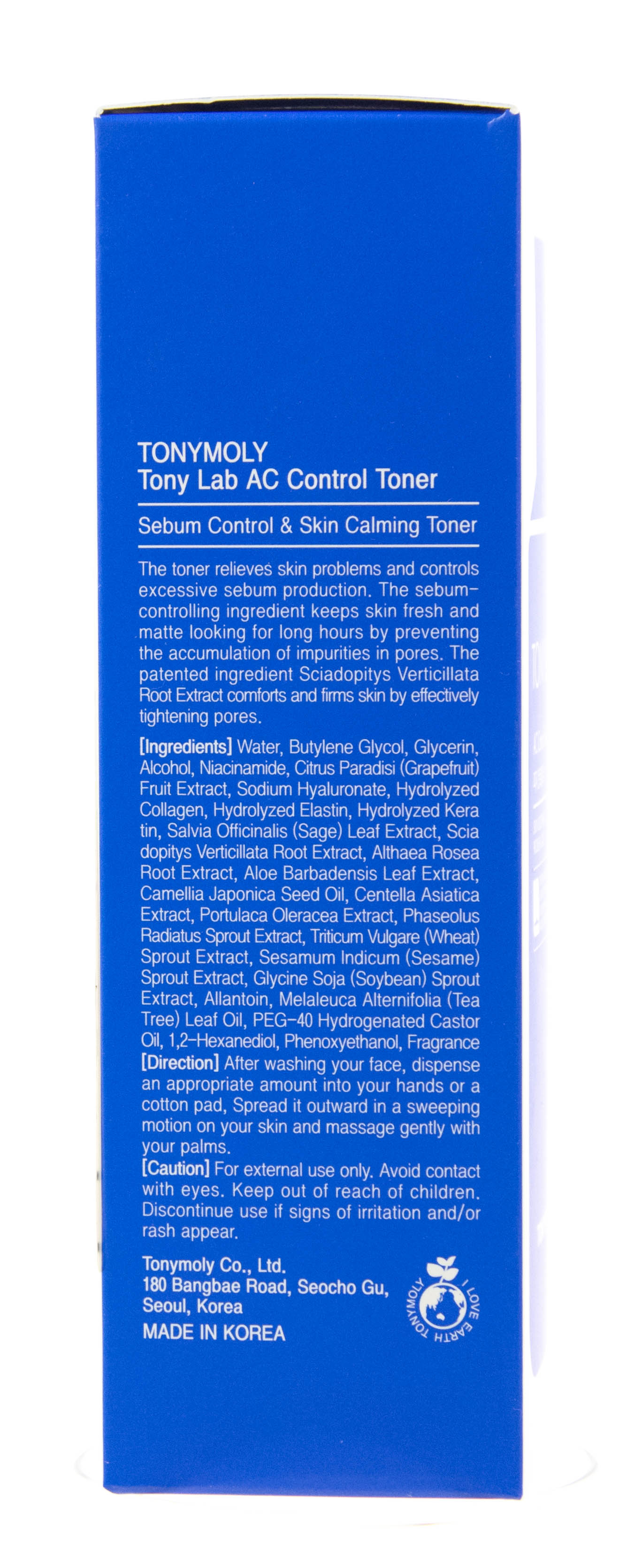 TONYMOLY
Tony Lab AC Control Toner

Sebum Control & Skin Calming Toner

The toner relieves skin problems and controls excessive sebum production. The sebum-controlling ingredient keeps skin fresh and matte looking for long hours by preventing the accumulation of impurities in pores. The patented ingredient Sciadopitys Verticillata Root Extract comforts and firms skin by effectively tightening pores.

[Ingredients] Water, Butylene Glycol, Glycerin, Alcohol, Niacinamide, Citrus Paradisi (Grapefruit) Fruit Extract, Sodium Hyaluronate, Hydrolyzed Collagen, Hydrolyzed Elastin, Hydrolyzed Kera tin, Salvia Officinalis (Sage) Leaf Extract, Scia dopitys Verticillata Root Extract, Althaea Rosea Root Extract, Aloe Barbadensis Leaf Extract, Camellia Japonica Seed Oil, Centella Asiatica Extract, Portulaca Oleracea Extract, Phaseolus Radiatus Sprout Extract, Triticum Vulgare (Wheat) Sprout Extract, Sesamum Indicum (Sesame) Sprout Extract, Glycine Soja (Soybean) Sprout Extract, Allantoin, Melaleuca Alternifolia (Tea Tree) Leaf Oil, PEG-40 Hydrogenated Castor Oil, 1,2-Hexanediol, Phenoxyethanol, Fragrance
[Direction] After washing your face, dispense an appropriate amount into your hands or a cotton pad, Spread it outward in a sweeping motion on your skin and massage gently with your palms.
[Caution] For external use only. Avoid contact with eyes. Keep out of reach of children. Discontinue use if signs of irritation and/or rash appear.

Tonymoly Co., Ltd.
180 Bangbae Road, Seocho Gu, Seoul, Korea
MADE IN KOREA

TONYMOLY I LOVE EARTH